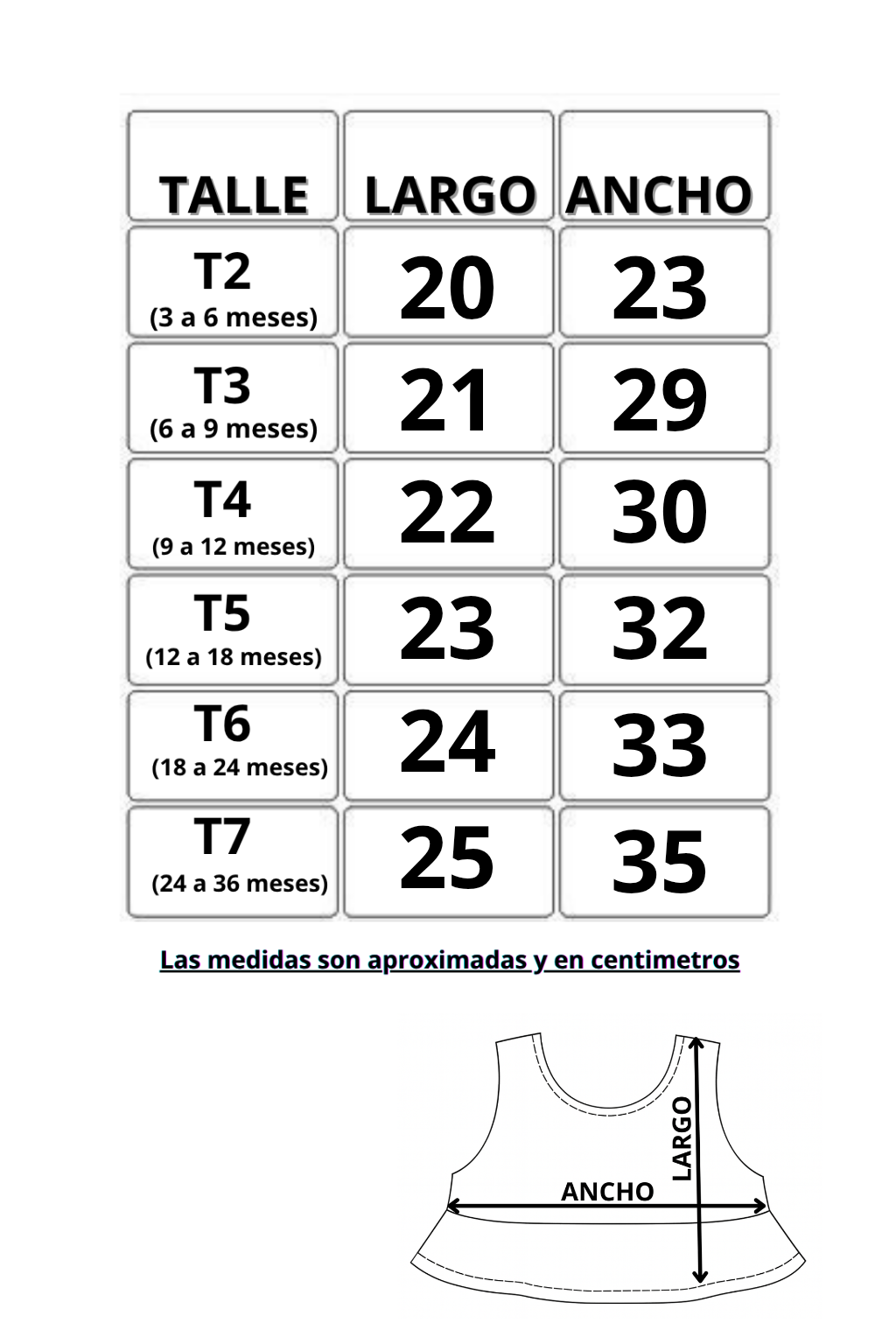 | TALLE | LARGO | ANCHO |
|---|---|---|
| T2 (3 a 6 meses) | 20 | 23 |
| T3 (6 a 9 meses) | 21 | 29 |
| T4 (9 a 12 meses) | 22 | 30 |
| T5 (12 a 18 meses) | 23 | 32 |
| T6 (18 a 24 meses) | 24 | 33 |
| T7 (24 a 36 meses) | 25 | 35 |

Las medidas son aproximadas y en centimetros

LARGO
ANCHO